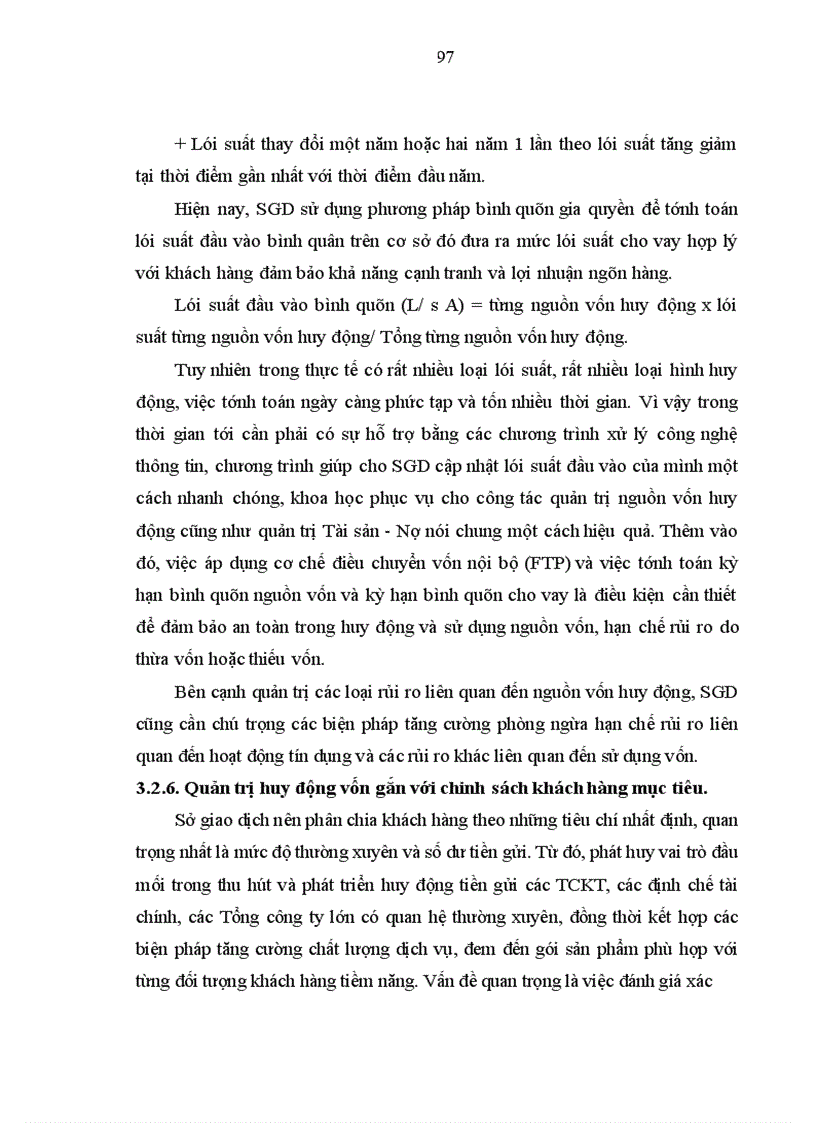 97

+ Lói suất thay đổi một năm hoặc hai năm 1 lần theo lói suất tăng giảm tại thời điểm gần nhất với thời điểm đầu năm.

Hiện nay, SGD sử dụng phương pháp bình quõn gia quyền để tớnh toán lói suất đầu vào bình quân trên cơ sở đó đưa ra mức lói suất cho vay hợp lý với khách hàng đảm bảo khả năng cạnh tranh và lợi nhuận ngõn hàng.

Lói suất đầu vào bình quõn (L/ s A) = từng nguồn vốn huy động x lói suất từng nguồn vốn huy động/ Tổng từng nguồn vốn huy động.

Tuy nhiên trong thực tế có rất nhiều loại lói suất, rất nhiều loại hình huy động, việc tớnh toán ngày càng phức tạp và tốn nhiều thời gian. Vì vậy trong thời gian tới cần phải có sự hỗ trợ bằng các chương trình xử lý công nghệ thông tin, chương trình giúp cho SGD cập nhật lói suất đầu vào của mình một cách nhanh chóng, khoa học phục vụ cho công tác quản trị nguồn vốn huy động cũng như quản trị Tài sản - Nợ nói chung một cách hiệu quả. Thêm vào đó, việc áp dụng cơ chế điều chuyển vốn nội bộ (FTP) và việc tớnh toán kỳ hạn bình quõn nguồn vốn và kỳ hạn bình quõn cho vay là điều kiện cần thiết để đảm bảo an toàn trong huy động và sử dụng nguồn vốn, hạn chế rủi ro do thừa vốn hoặc thiếu vốn.

Bên cạnh quản trị các loại rủi ro liên quan đến nguồn vốn huy động, SGD cũng cần chú trọng các biện pháp tăng cường phòng ngừa hạn chế rủi ro liên quan đến hoạt động tín dụng và các rủi ro khác liên quan đến sử dụng vốn.

3.2.6. Quản trị huy động vốn gắn với chính sách khách hàng mục tiêu.

Sở giao dịch nên phân chia khách hàng theo những tiêu chí nhất định, quan trọng nhất là mức độ thường xuyên và số dư tiền gửi. Từ đó, phát huy vai trò đầu mối trong thu hút và phát triển huy động tiền gửi các TCKT, các định chế tài chính, các Tổng công ty lớn có quan hệ thường xuyên, đồng thời kết hợp các biện pháp tăng cường chất lượng dịch vụ, đem đến gói sản phẩm phù hợp với từng đối tượng khách hàng tiềm năng. Vấn đề quan trọng là việc đánh giá xác